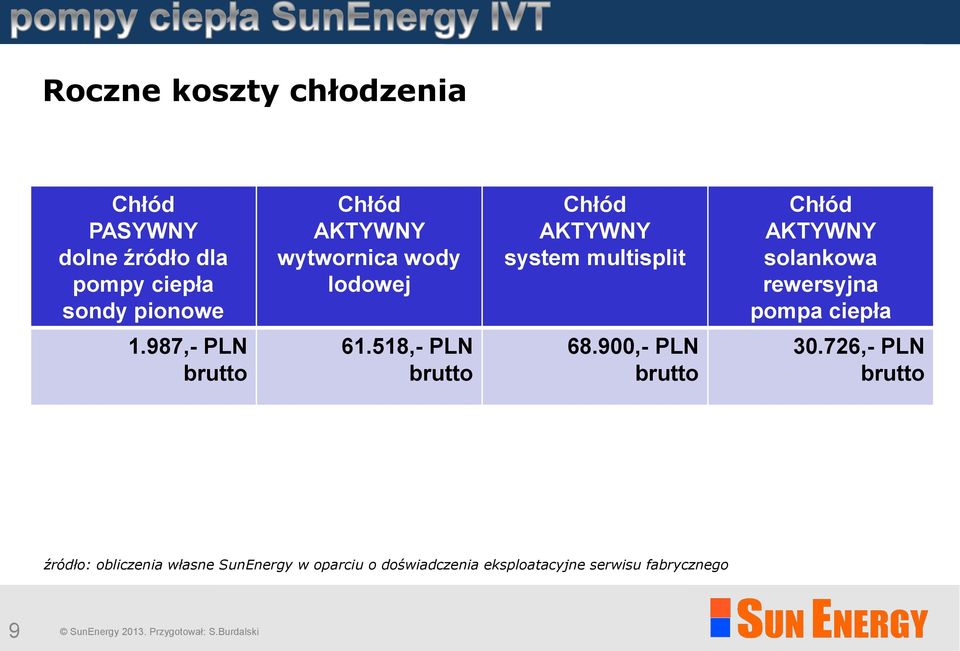 pompy ciepła SunEnergy IVT

Roczne koszty chłodzenia

| Chłód PASYWNY dolne źródło dla pompy ciepła sondy pionowe | Chłód AKTYWNY wytwornica wody lodowej | Chłód AKTYWNY system multisplit | Chłód AKTYWNY solankowa rewersyjna pompa ciepła |
|---|---|---|---|
| 1.987,- PLN brutto | 61.518,- PLN brutto | 68.900,- PLN brutto | 30.726,- PLN brutto |

źródło: obliczenia własne SunEnergy w oparciu o doświadczenia eksploatacyjne serwisu fabrycznego

9 © SunEnergy 2013. Przygotował: S.Burdalski

SUN ENERGY